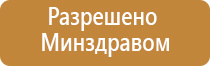 Разрешено
Минздравом